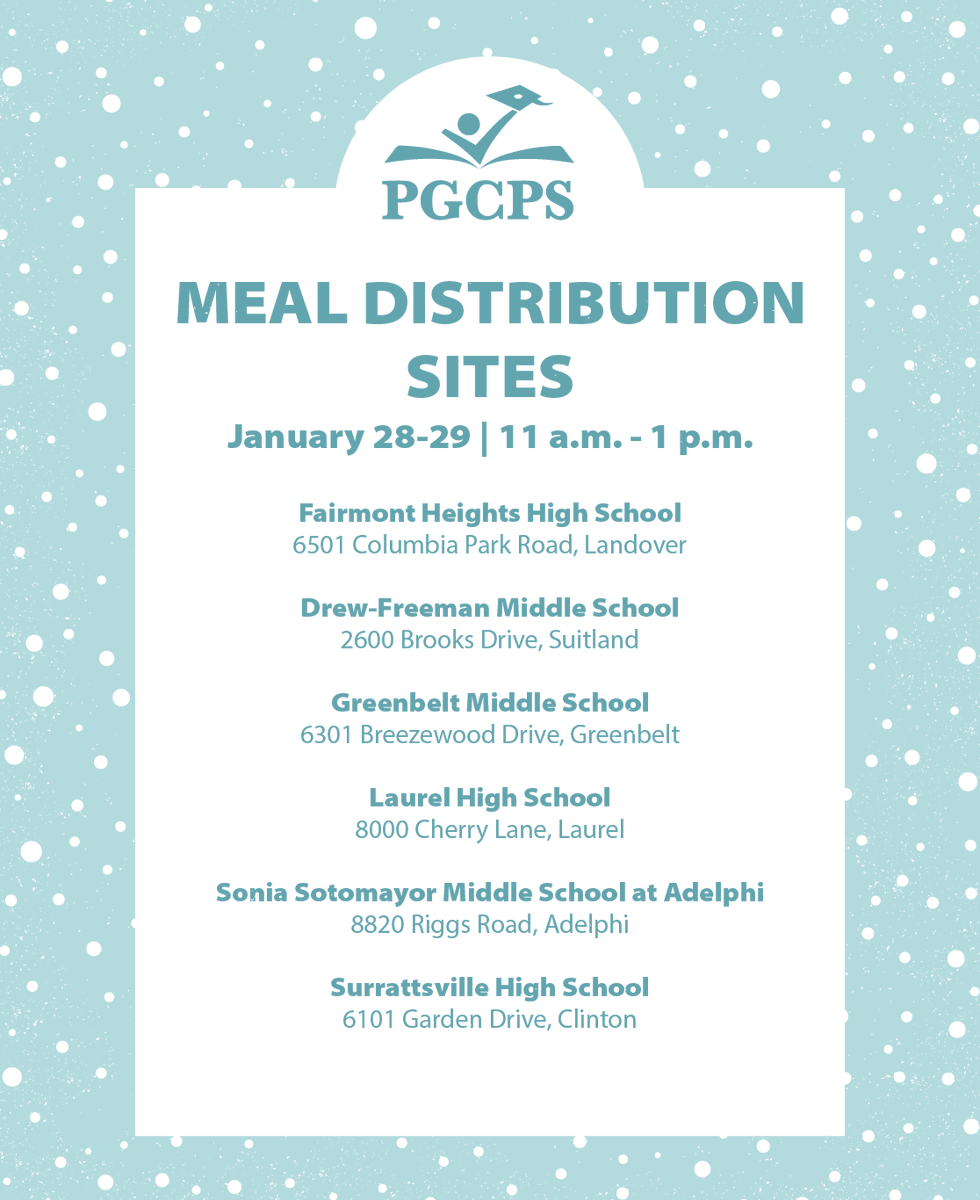 PGCPS

MEAL DISTRIBUTION SITES

January 28-29 | 11 a.m. - 1 p.m.

Fairmont Heights High School
6501 Columbia Park Road, Landover

Drew-Freeman Middle School
2600 Brooks Drive, Suitland

Greenbelt Middle School
6301 Breezewood Drive, Greenbelt

Laurel High School
8000 Cherry Lane, Laurel

Sonia Sotomayor Middle School at Adelphi
8820 Riggs Road, Adelphi

Surrattsville High School
6101 Garden Drive, Clinton